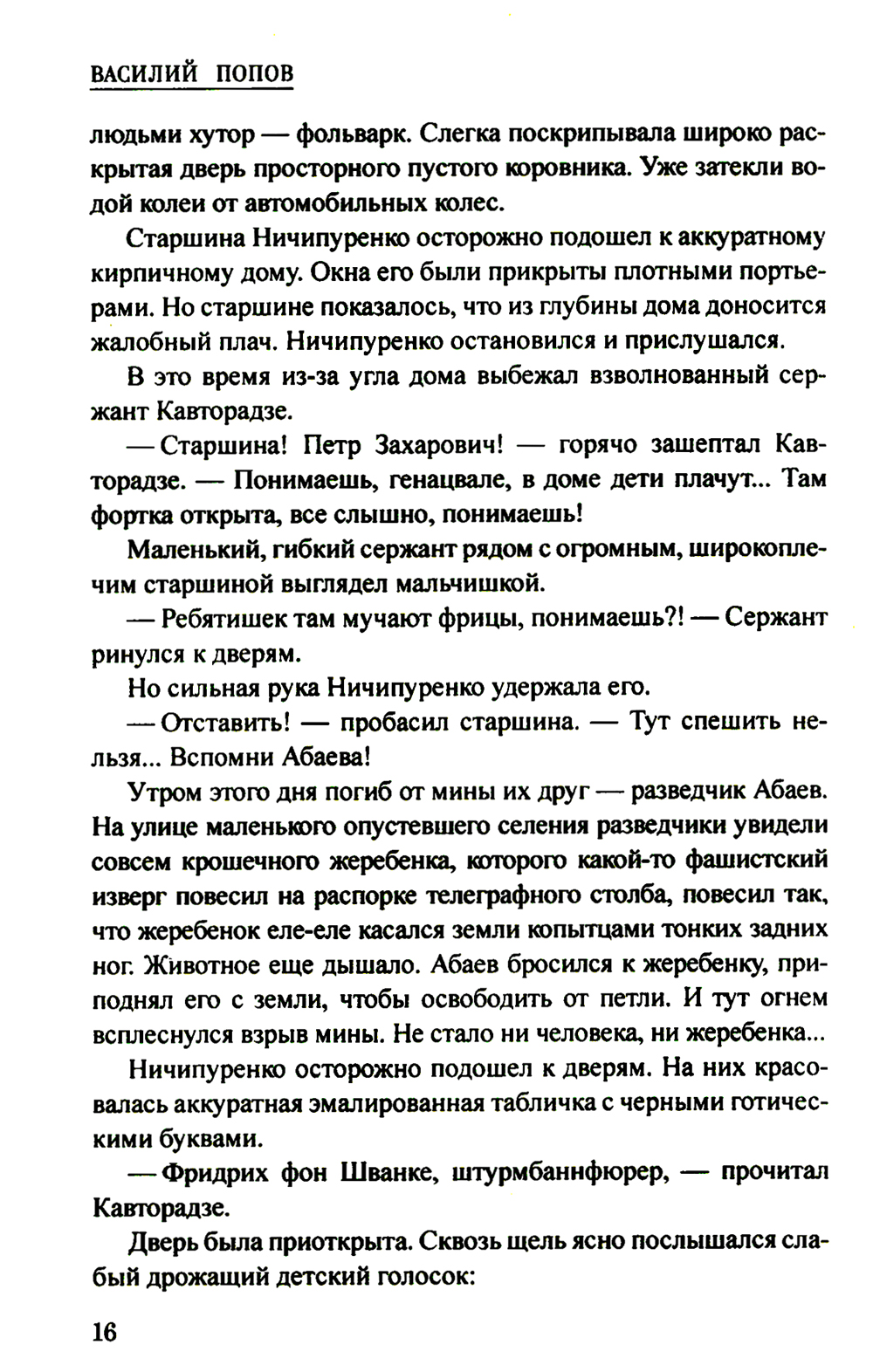 ВАСИЛИЙ ПОПОВ

людьми хутор — фольварк. Слегка поскрипывала широко раскрытая дверь просторного пустого коровника. Уже затекли водой колеи от автомобильных колес.

Старшина Ничипуренко осторожно подошел к аккуратному кирпичному дому. Окна его были прикрыты плотными портьерами. Но старшине показалось, что из глубины дома доносится жалобный плач. Ничипуренко остановился и прислушался.

В это время из-за угла дома выбежал взволнованный сержант Кавторадзе.

— Старшина! Петр Захарович! — горячо зашептал Кавторадзе. — Понимаешь, генацвале, в доме дети плачут... Там фортка открыта, все слышно, понимаешь!

Маленький, гибкий сержант рядом с огромным, широкоплечим старшиной выглядел мальчишкой.

— Ребятишек там мучают фрицы, понимаешь?! — Сержант ринулся к дверям.

Но сильная рука Ничипуренко удержала его.

— Отставить! — пробасил старшина. — Тут спешить нельзя... Вспомни Абаева!

Утром этого дня погиб от мины их друг — разведчик Абаев. На улице маленького опустевшего селения разведчики увидели совсем крошечного жеребенка, которого какой-то фашистский изверг повесил на распорке телеграфного столба, повесил так, что жеребенок еле-еле касался земли копытцами тонких задних ног. Животное еще дышало. Абаев бросился к жеребенку, приподнял его с земли, чтобы освободить от петли. И тут огнем всплеснулся взрыв мины. Не стало ни человека, ни жеребенка...

Ничипуренко осторожно подошел к дверям. На них красовалась аккуратная эмалированная табличка с черными готическими буквами.

— Фридрих фон Шванке, штурмбаннфюрер, — прочитал Кавторадзе.

Дверь была приоткрыта. Сквозь щель ясно послышался слабый дрожащий детский голосок:

16